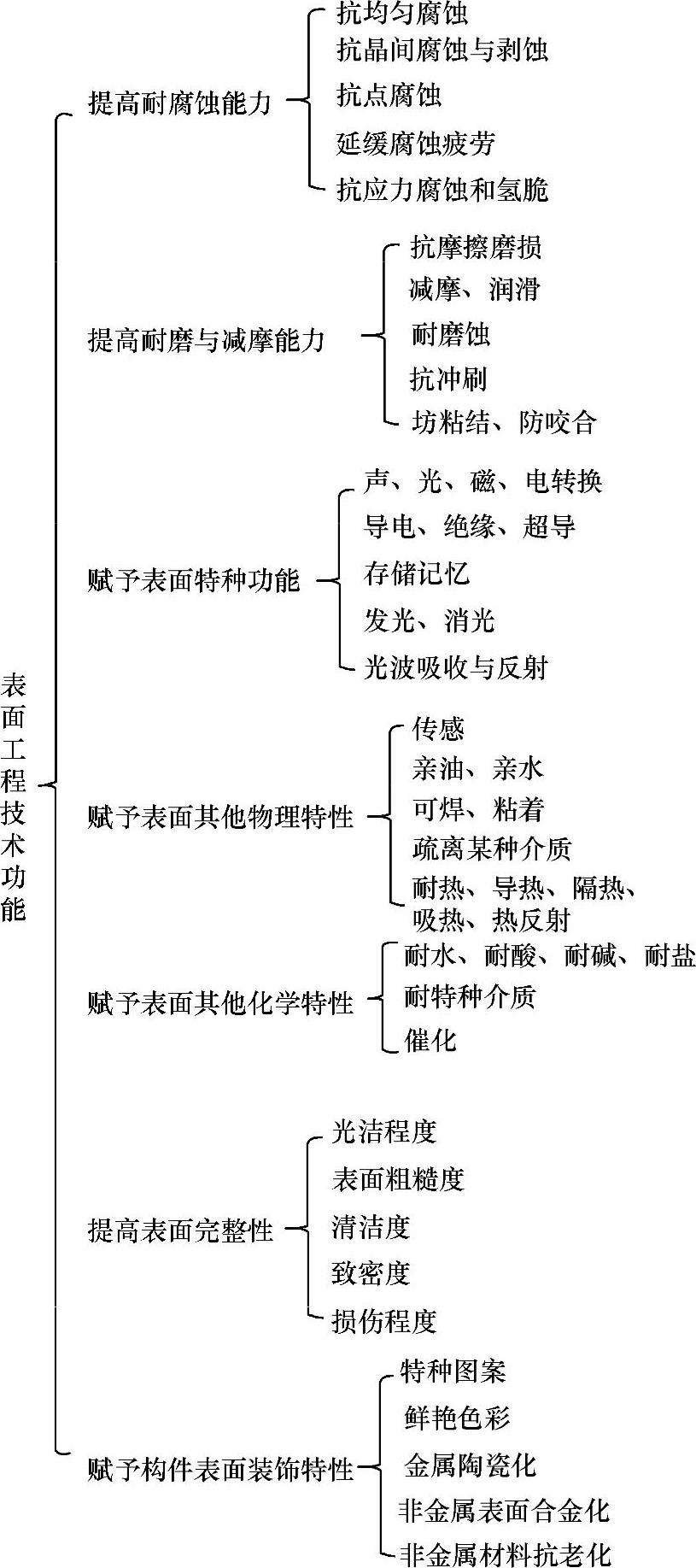 表面工程技术功能

提高耐腐蚀能力
抗均匀腐蚀
抗晶间腐蚀与剥蚀
抗点腐蚀
延缓腐蚀疲劳
抗应力腐蚀和氢脆

提高耐磨与减摩能力
抗摩擦磨损
减摩、润滑
耐磨蚀
抗冲刷
坊粘结、防咬合

赋予表面特种功能
声、光、磁、电转换
导电、绝缘、超导
存储记忆
发光、消光
光波吸收与反射

赋予表面其他物理特性
传感
亲油、亲水
可焊、粘着
疏离某种介质
耐热、导热、隔热、吸热、热反射

赋予表面其他化学特性
耐水、耐酸、耐碱、耐盐
耐特种介质
催化

提高表面完整性
光洁程度
表面粗糙度
清洁度
致密度
损伤程度

赋予构件表面装饰特性
特种图案
鲜艳色彩
金属陶瓷化
非金属表面合金化
非金属材料抗老化